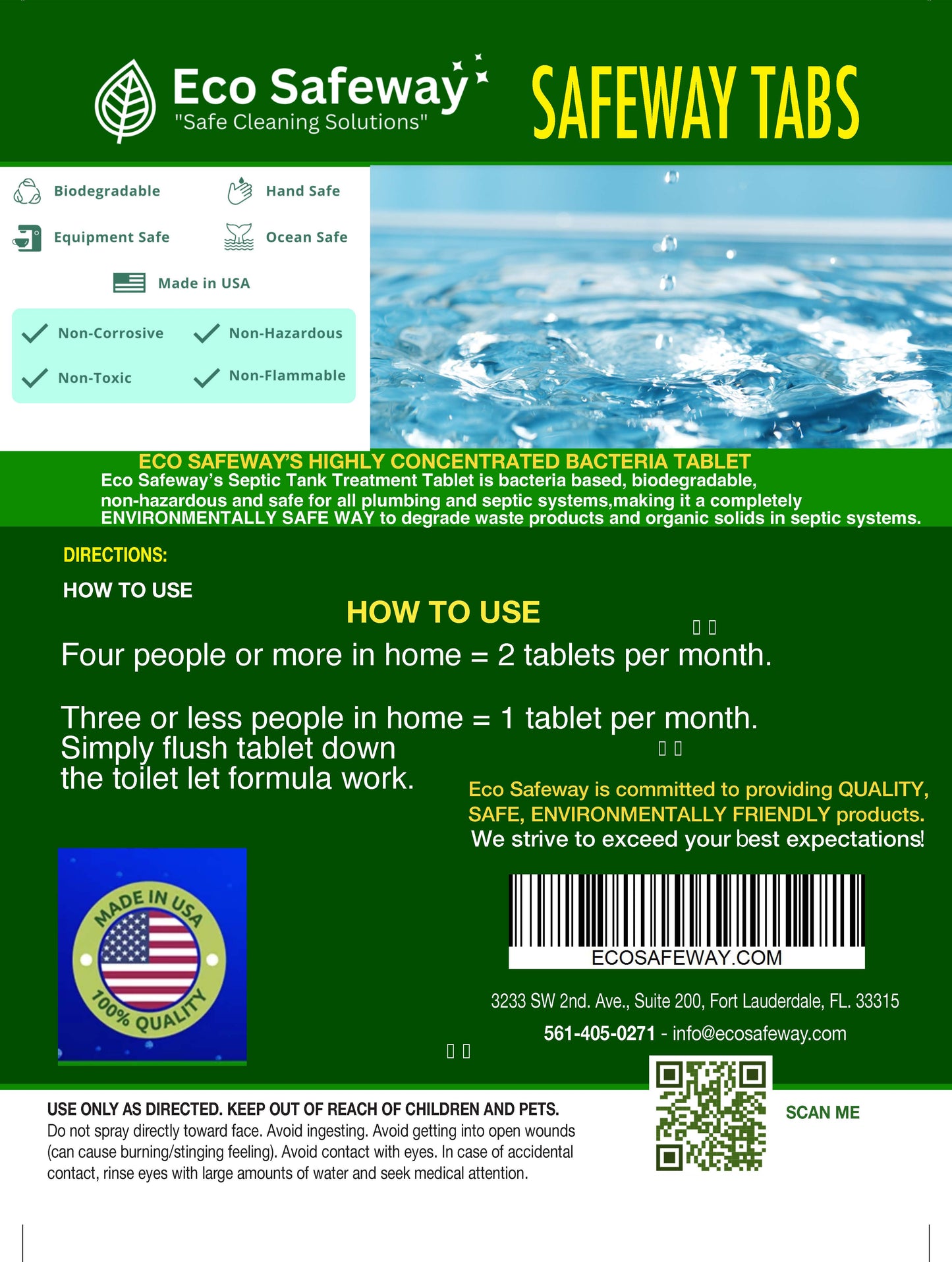 Eco Safeway
"Safe Cleaning Solutions"

SAFEWAY TABS

Biodegradable
Hand Safe
Equipment Safe
Ocean Safe
Made in USA

Non-Corrosive
Non-Hazardous
Non-Toxic
Non-Flammable

ECO SAFEWAY'S HIGHLY CONCENTRATED BACTERIA TABLET
Eco Safeway's Septic Tank Treatment Tablet is bacteria based, biodegradable, non-hazardous and safe for all plumbing and septic systems,making it a completely ENVIRONMENTALLY SAFE WAY to degrade waste products and organic solids in septic systems.

DIRECTIONS:

HOW TO USE

HOW TO USE

Four people or more in home = 2 tablets per month.

Three or less people in home = 1 tablet per month.
Simply flush tablet down the toilet let formula work.

Eco Safeway is committed to providing QUALITY, SAFE, ENVIRONMENTALLY FRIENDLY products.
We strive to exceed your best expectations!

MADE IN USA
100% QUALITY

ECOSAFEWAY.COM

3233 SW 2nd. Ave., Suite 200, Fort Lauderdale, FL. 33315
561-405-0271 - info@ecosafeway.com

USE ONLY AS DIRECTED. KEEP OUT OF REACH OF CHILDREN AND PETS.
Do not spray directly toward face. Avoid ingesting. Avoid getting into open wounds (can cause burning/stinging feeling). Avoid contact with eyes. In case of accidental contact, rinse eyes with large amounts of water and seek medical attention.

SCAN ME